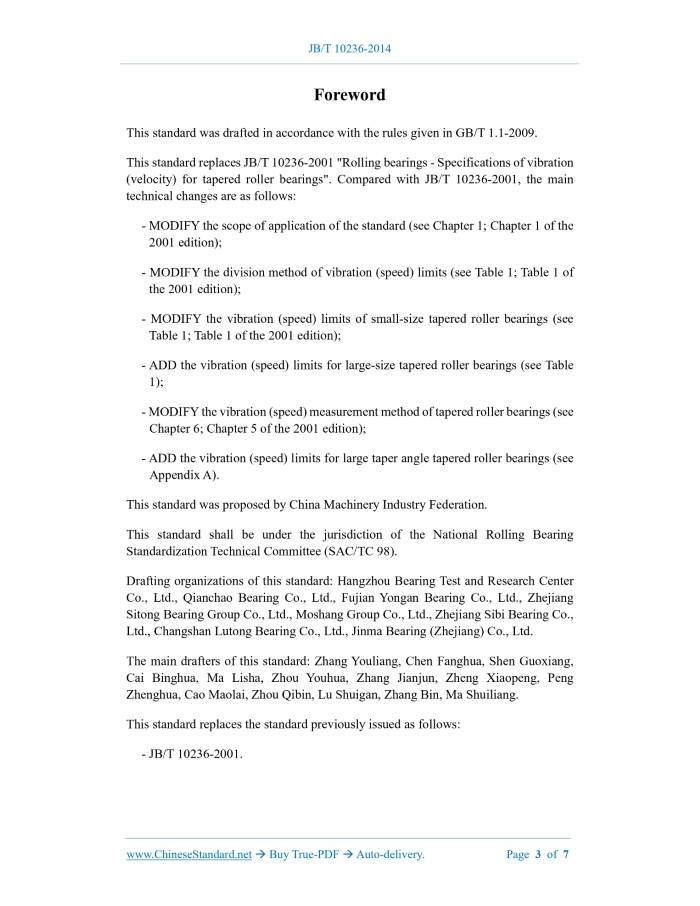 JB/T 10236-2014

Foreword

This standard was drafted in accordance with the rules given in GB/T 1.1-2009.

This standard replaces JB/T 10236-2001 "Rolling bearings - Specifications of vibration (velocity) for tapered roller bearings". Compared with JB/T 10236-2001, the main technical changes are as follows:

- MODIFY the scope of application of the standard (see Chapter 1; Chapter 1 of the 2001 edition);

- MODIFY the division method of vibration (speed) limits (see Table 1; Table 1 of the 2001 edition);

- MODIFY the vibration (speed) limits of small-size tapered roller bearings (see Table 1; Table 1 of the 2001 edition);

- ADD the vibration (speed) limits for large-size tapered roller bearings (see Table 1);

- MODIFY the vibration (speed) measurement method of tapered roller bearings (see Chapter 6; Chapter 5 of the 2001 edition);

- ADD the vibration (speed) limits for large taper angle tapered roller bearings (see Appendix A).

This standard was proposed by China Machinery Industry Federation.

This standard shall be under the jurisdiction of the National Rolling Bearing Standardization Technical Committee (SAC/TC 98).

Drafting organizations of this standard: Hangzhou Bearing Test and Research Center Co., Ltd., Qianchao Bearing Co., Ltd., Fujian Yongan Bearing Co., Ltd., Zhejiang Sitong Bearing Group Co., Ltd., Moshang Group Co., Ltd., Zhejiang Sibi Bearing Co., Ltd., Changshan Lutong Bearing Co., Ltd., Jinma Bearing (Zhejiang) Co., Ltd.

The main drafters of this standard: Zhang Youliang, Chen Fanghua, Shen Guoxiang, Cai Binghua, Ma Lisha, Zhou Youhua, Zhang Jianjun, Zheng Xiaopeng, Peng Zhenghua, Cao Maolai, Zhou Qibin, Lu Shuigan, Zhang Bin, Ma Shuiliang.

This standard replaces the standard previously issued as follows:

- JB/T 10236-2001.

www.ChineseStandard.net → Buy True-PDF → Auto-delivery. Page 3 of 7